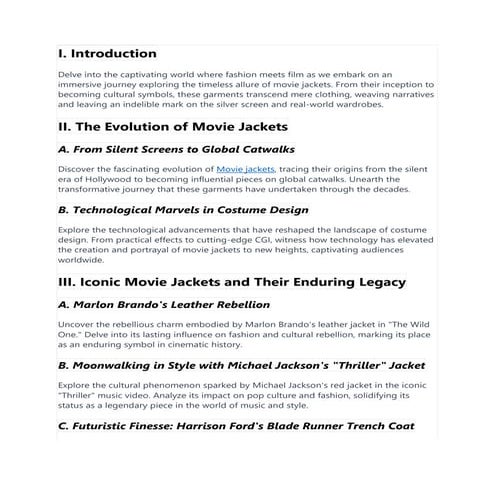 I. Introduction

Delve into the captivating world where fashion meets film as we embark on an immersive journey exploring the timeless allure of movie jackets. From their inception to becoming cultural symbols, these garments transcend mere clothing, weaving narratives and leaving an indelible mark on the silver screen and real-world wardrobes.

II. The Evolution of Movie Jackets

A. From Silent Screens to Global Catwalks

Discover the fascinating evolution of Movie jackets, tracing their origins from the silent era of Hollywood to becoming influential pieces on global catwalks. Unearth the transformative journey that these garments have undertaken through the decades.

B. Technological Marvels in Costume Design

Explore the technological advancements that have reshaped the landscape of costume design. From practical effects to cutting-edge CGI, witness how technology has elevated the creation and portrayal of movie jackets to new heights, captivating audiences worldwide.

III. Iconic Movie Jackets and Their Enduring Legacy

A. Marlon Brando's Leather Rebellion

Uncover the rebellious charm embodied by Marlon Brando's leather jacket in "The Wild One." Delve into its lasting influence on fashion and cultural rebellion, marking its place as an enduring symbol in cinematic history.

B. Moonwalking in Style with Michael Jackson's "Thriller" Jacket

Explore the cultural phenomenon sparked by Michael Jackson's red jacket in the iconic "Thriller" music video. Analyze its impact on pop culture and fashion, solidifying its status as a legendary piece in the world of music and style.

C. Futuristic Finesse: Harrison Ford's Blade Runner Trench Coat